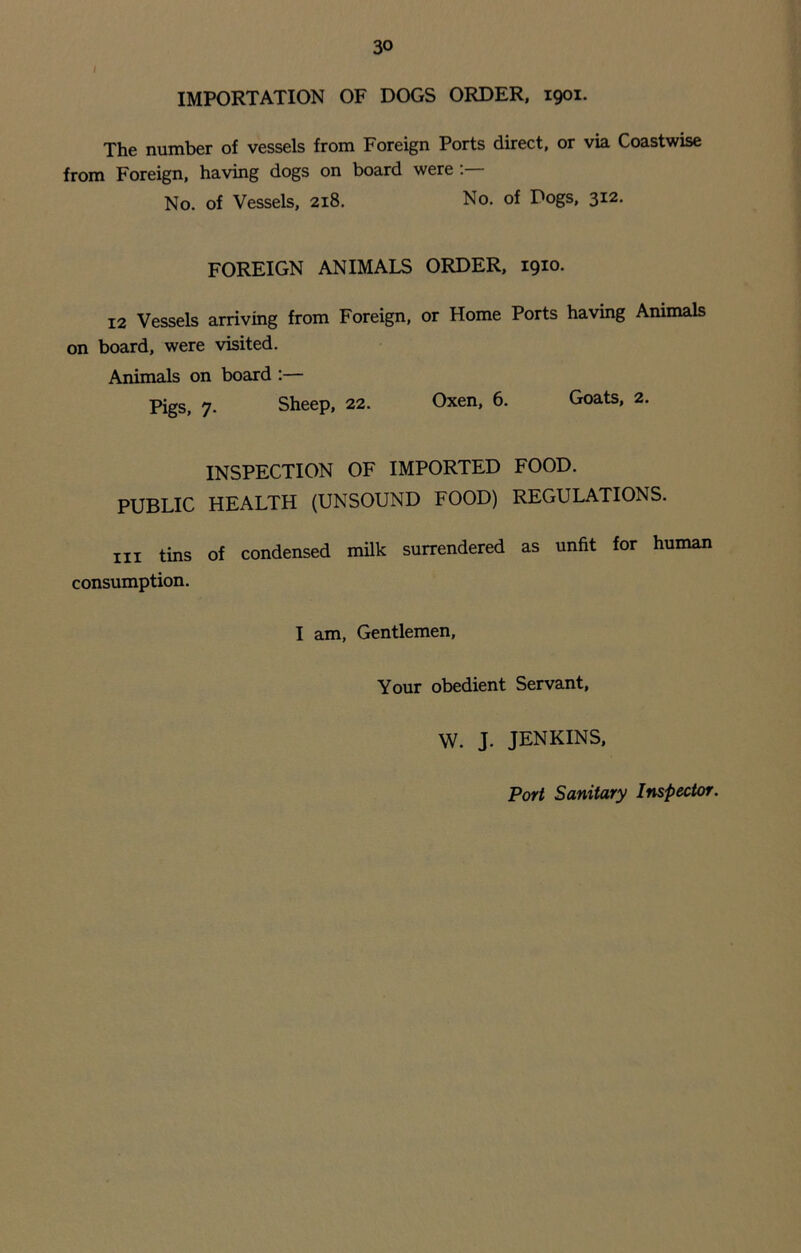 30

IMPORTATION OF DOGS ORDER, 1901.

The number of vessels from Foreign Ports direct, or via Coastwise from Foreign, having dogs on board were :—

No. of Vessels, 218. No. of Dogs, 312.

FOREIGN ANIMALS ORDER, 1910.

12 Vessels arriving from Foreign, or Home Ports having Animals on board, were visited.

Animals on board :—

Pigs, 7. Sheep, 22. Oxen, 6. Goats, 2.

INSPECTION OF IMPORTED FOOD.
PUBLIC HEALTH (UNSOUND FOOD) REGULATIONS.

111 tins of condensed milk surrendered as unfit for human consumption.

I am, Gentlemen,

Your obedient Servant,

W. J. JENKINS,

Port Sanitary Inspector.